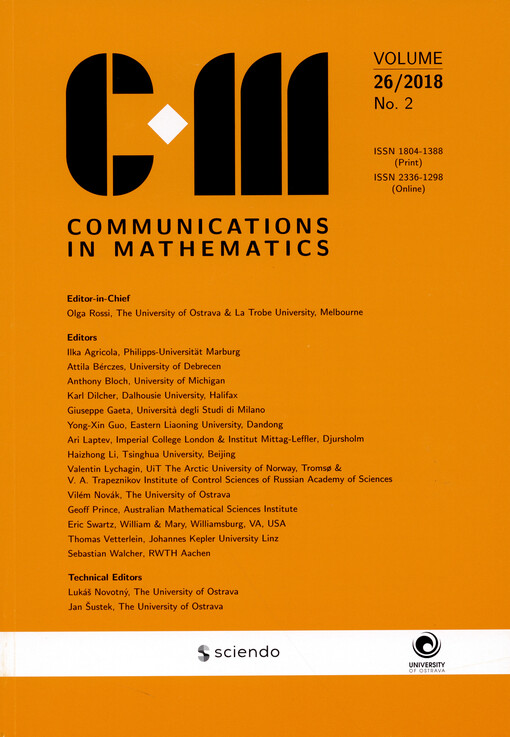 C·M

VOLUME
26/2018
No. 2

ISSN 1804-1388
(Print)
ISSN 2336-1298
(Online)

COMMUNICATIONS
IN MATHEMATICS

Editor-in-Chief
Olga Rossi, The University of Ostrava & La Trobe University, Melbourne

Editors
Ilka Agricola, Philipps-Universität Marburg
Attila Bérczes, University of Debrecen
Anthony Bloch, University of Michigan
Karl Dilcher, Dalhousie University, Halifax
Giuseppe Gaeta, Università degli Studi di Milano
Yong-Xin Guo, Eastern Liaoning University, Dandong
Ari Laptev, Imperial College London & Institut Mittag-Leffler, Djursholm
Haizhong Li, Tsinghua University, Beijing
Valentin Lychagin, UiT The Arctic University of Norway, Tromsø &
V. A. Trapeznikov Institute of Control Sciences of Russian Academy of Sciences
Vilém Novák, The University of Ostrava
Geoff Prince, Australian Mathematical Sciences Institute
Eric Swartz, William & Mary, Williamsburg, VA, USA
Thomas Vetterlein, Johannes Kepler University Linz
Sebastian Walcher, RWTH Aachen

Technical Editors
Lukáš Novotný, The University of Ostrava
Jan Šustek, The University of Ostrava

sciendo

UNIVERSITY
OF OSTRAVA